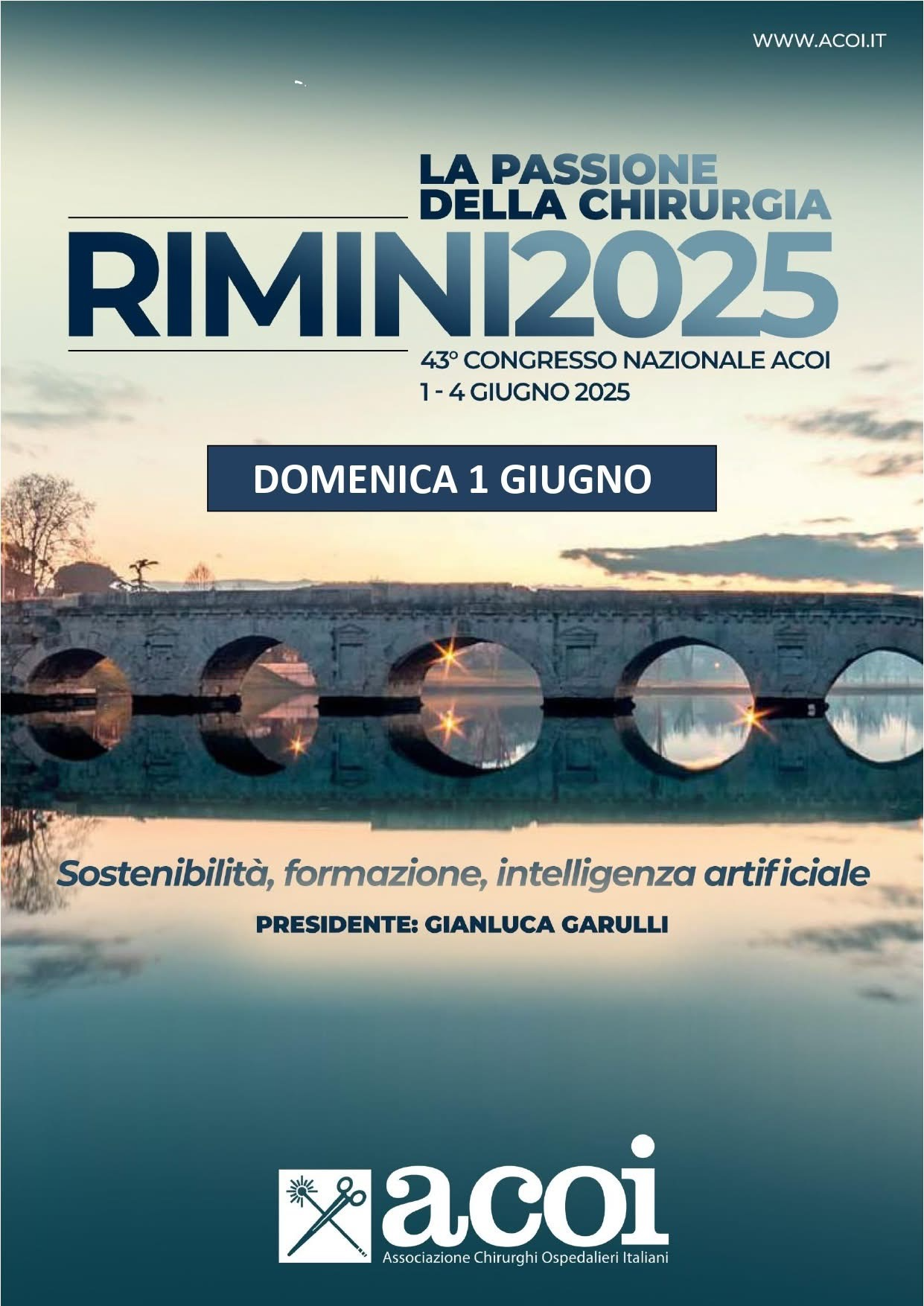 WWW.ACOI.IT

LA PASSIONE
DELLA CHIRURGIA

RIMINI2025

43° CONGRESSO NAZIONALE ACOI
1 - 4 GIUGNO 2025

DOMENICA 1 GIUGNO

Sostenibilità, formazione, intelligenza artificiale

PRESIDENTE: GIANLUCA GARULLI

acoi
Associazione Chirurghi Ospedalieri Italiani